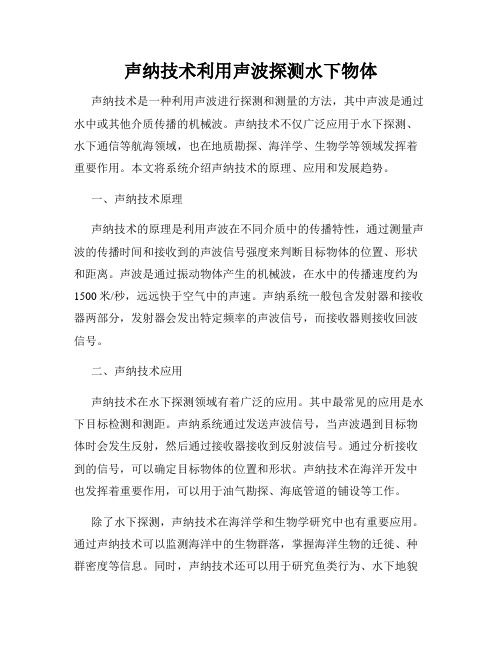 声纳技术利用声波探测水下物体

声纳技术是一种利用声波进行探测和测量的方法，其中声波是通过水中或其他介质传播的机械波。声纳技术不仅广泛应用于水下探测、水下通信等航海领域，也在地质勘探、海洋学、生物学等领域发挥着重要作用。本文将系统介绍声纳技术的原理、应用和发展趋势。

一、声纳技术原理

声纳技术的原理是利用声波在不同介质中的传播特性，通过测量声波的传播时间和接收到的声波信号强度来判断目标物体的位置、形状和距离。声波是通过振动物体产生的机械波，在水中的传播速度约为1500米/秒，远远快于空气中的声速。声纳系统一般包含发射器和接收器两部分，发射器会发出特定频率的声波信号，而接收器则接收回波信号。

二、声纳技术应用

声纳技术在水下探测领域有着广泛的应用。其中最常见的应用是水下目标检测和测距。声纳系统通过发送声波信号，当声波遇到目标物体时会发生反射，然后通过接收器接收到反射波信号。通过分析接收到的信号，可以确定目标物体的位置和形状。声纳技术在海洋开发中也发挥着重要作用，可以用于油气勘探、海底管道的铺设等工作。

除了水下探测，声纳技术在海洋学和生物学研究中也有重要应用。通过声纳技术可以监测海洋中的生物群落，掌握海洋生物的迁徙、种群密度等信息。同时，声纳技术还可以用于研究鱼类行为、水下地貌